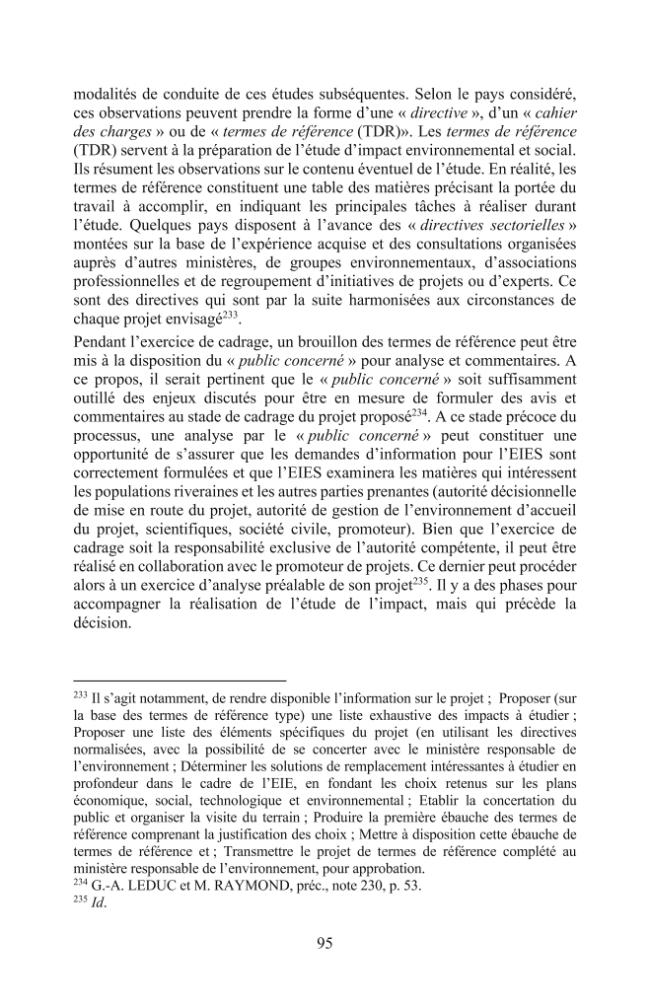 modalités de conduite de ces études subséquentes. Selon le pays considéré, ces observations peuvent prendre la forme d'une « directive », d'un « cahier des charges » ou de « termes de référence (TDR)». Les termes de référence (TDR) servent à la préparation de l'étude d'impact environnemental et social. Ils résument les observations sur le contenu éventuel de l'étude. En réalité, les termes de référence constituent une table des matières précisant la portée du travail à accomplir, en indiquant les principales tâches à réaliser durant l'étude. Quelques pays disposent à l'avance des « directives sectorielles » montées sur la base de l'expérience acquise et des consultations organisées auprès d'autres ministères, de groupes environnementaux, d'associations professionnelles et de regroupement d'initiatives de projets ou d'experts. Ce sont des directives qui sont par la suite harmonisées aux circonstances de chaque projet envisagé$^{233}$.

Pendant l'exercice de cadrage, un brouillon des termes de référence peut être mis à la disposition du « public concerné » pour analyse et commentaires. A ce propos, il serait pertinent que le « public concerné » soit suffisamment outillé des enjeux discutés pour être en mesure de formuler des avis et commentaires au stade de cadrage du projet proposé$^{234}$. A ce stade précoce du processus, une analyse par le « public concerné » peut constituer une opportunité de s'assurer que les demandes d'information pour l'EIES sont correctement formulées et que l'EIES examinera les matières qui intéressent les populations riveraines et les autres parties prenantes (autorité décisionnelle de mise en route du projet, autorité de gestion de l'environnement d'accueil du projet, scientifiques, société civile, promoteur). Bien que l'exercice de cadrage soit la responsabilité exclusive de l'autorité compétente, il peut être réalisé en collaboration avec le promoteur de projets. Ce dernier peut procéder alors à un exercice d'analyse préalable de son projet$^{235}$. Il y a des phases pour accompagner la réalisation de l'étude de l'impact, mais qui précède la décision.

$^{233}$ Il s'agit notamment, de rendre disponible l'information sur le projet ; Proposer (sur la base des termes de référence type) une liste exhaustive des impacts à étudier ; Proposer une liste des éléments spécifiques du projet (en utilisant les directives normalisées, avec la possibilité de se concerter avec le ministère responsable de l'environnement ; Déterminer les solutions de remplacement intéressantes à étudier en profondeur dans le cadre de l'EIE, en fondant les choix retenus sur les plans économique, social, technologique et environnemental ; Etablir la concertation du public et organiser la visite du terrain ; Produire la première ébauche des termes de référence comprenant la justification des choix ; Mettre à disposition cette ébauche de termes de référence et ; Transmettre le projet de termes de référence complété au ministère responsable de l'environnement, pour approbation.
$^{234}$ G.-A. LEDUC et M. RAYMOND, préc., note 230, p. 53.
$^{235}$ Id.

95